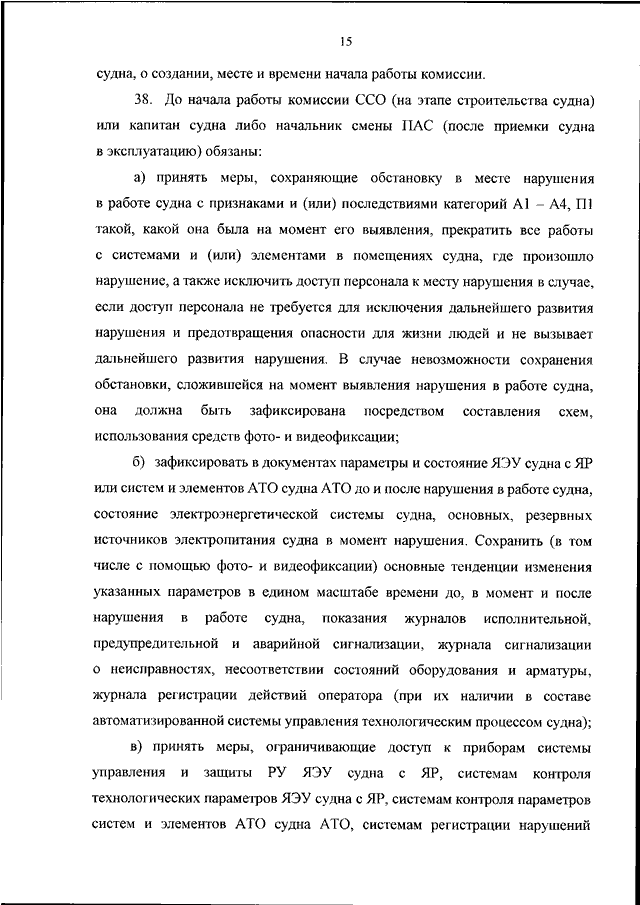 15

судна, о создании, месте и времени начала работы комиссии.

38. До начала работы комиссии ССО (на этапе строительства судна) или капитан судна либо начальник смены ПАС (после приемки судна в эксплуатацию) обязаны:

а) принять меры, сохраняющие обстановку в месте нарушения в работе судна с признаками и (или) последствиями категорий А1 – А4, П1 такой, какой она была на момент его выявления, прекратить все работы с системами и (или) элементами в помещениях судна, где произошло нарушение, а также исключить доступ персонала к месту нарушения в случае, если доступ персонала не требуется для исключения дальнейшего развития нарушения и предотвращения опасности для жизни людей и не вызывает дальнейшего развития нарушения. В случае невозможности сохранения обстановки, сложившейся на момент выявления нарушения в работе судна, она должна быть зафиксирована посредством составления схем, использования средств фото- и видеофиксации;

б) зафиксировать в документах параметры и состояние ЯЭУ судна с ЯР или систем и элементов АТО судна АТО до и после нарушения в работе судна, состояние электроэнергетической системы судна, основных, резервных источников электропитания судна в момент нарушения. Сохранить (в том числе с помощью фото- и видеофиксации) основные тенденции изменения указанных параметров в едином масштабе времени до, в момент и после нарушения в работе судна, показания журналов исполнительной, предупредительной и аварийной сигнализации, журнала сигнализации о неисправностях, несоответствии состояний оборудования и арматуры, журнала регистрации действий оператора (при их наличии в составе автоматизированной системы управления технологическим процессом судна);

в) принять меры, ограничивающие доступ к приборам системы управления и защиты РУ ЯЭУ судна с ЯР, системам контроля технологических параметров ЯЭУ судна с ЯР, системам контроля параметров систем и элементов АТО судна АТО, системам регистрации нарушений